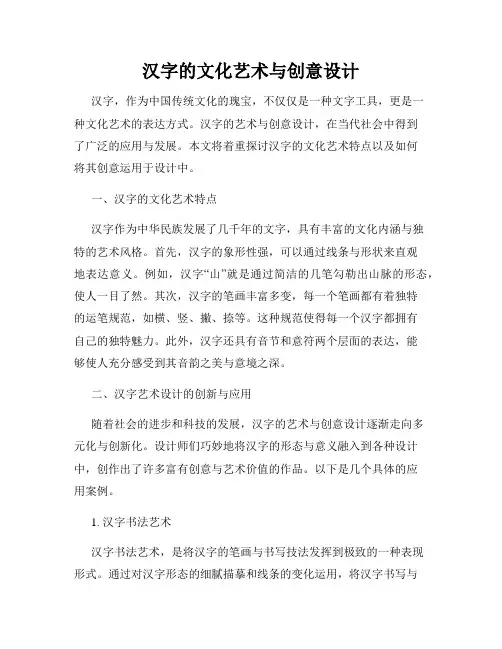 汉字的文化艺术与创意设计

汉字，作为中国传统文化的瑰宝，不仅仅是一种文字工具，更是一种文化艺术的表达方式。汉字的艺术与创意设计，在当代社会中得到了广泛的应用与发展。本文将着重探讨汉字的文化艺术特点以及如何将其创意运用于设计中。

一、汉字的文化艺术特点

汉字作为中华民族发展了几千年的文字，具有丰富的文化内涵与独特的艺术风格。首先，汉字的象形性强，可以通过线条与形状来直观地表达意义。例如，汉字“山”就是通过简洁的几笔勾勒出山脉的形态，使人一目了然。其次，汉字的笔画丰富多变，每一个笔画都有着独特的运笔规范，如横、竖、撇、捺等。这种规范使得每一个汉字都拥有自己的独特魅力。此外，汉字还具有音节和意符两个层面的表达，能够使人充分感受到其音韵之美与意境之深。

二、汉字艺术设计的创新与应用

随着社会的进步和科技的发展，汉字的艺术与创意设计逐渐走向多元化与创新化。设计师们巧妙地将汉字的形态与意义融入到各种设计中，创作出了许多富有创意与艺术价值的作品。以下是几个具体的应用案例。

1. 汉字书法艺术

汉字书法艺术，是将汉字的笔画与书写技法发挥到极致的一种表现形式。通过对汉字形态的细腻描摹和线条的变化运用，将汉字书写与